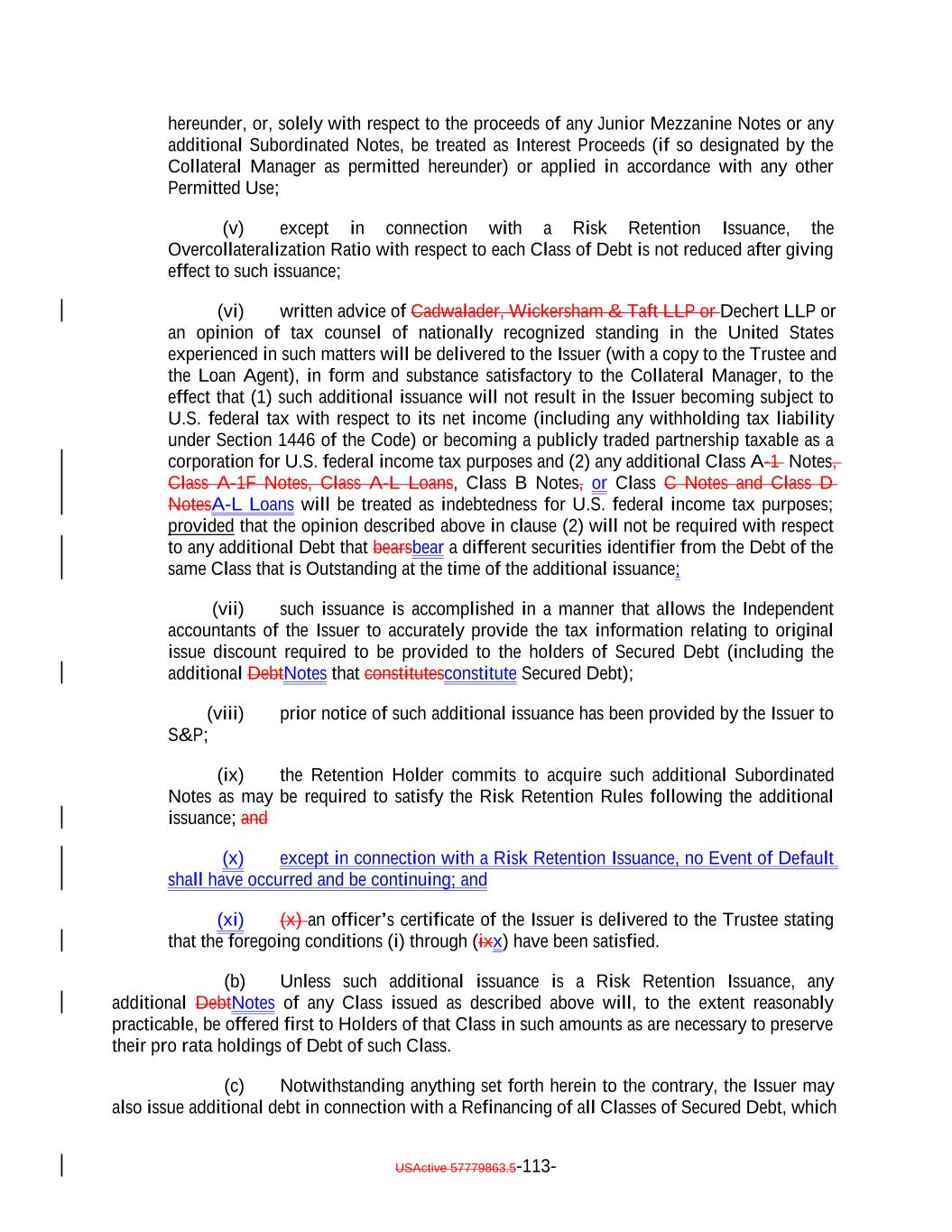 hereunder, or, solely with respect to the proceeds of any Junior Mezzanine Notes or any additional Subordinated Notes, be treated as Interest Proceeds (if so designated by the Collateral Manager as permitted hereunder) or applied in accordance with any other Permitted Use;

(v) except in connection with a Risk Retention Issuance, the Overcollateralization Ratio with respect to each Class of Debt is not reduced after giving effect to such issuance;

(vi) written advice of Cadwalader, Wickersham & Taft LLP or Dechert LLP or an opinion of tax counsel of nationally recognized standing in the United States experienced in such matters will be delivered to the Issuer (with a copy to the Trustee and the Loan Agent), in form and substance satisfactory to the Collateral Manager, to the effect that (1) such additional issuance will not result in the Issuer becoming subject to U.S. federal tax with respect to its net income (including any withholding tax liability under Section 1446 of the Code) or becoming a publicly traded partnership taxable as a corporation for U.S. federal income tax purposes and (2) any additional Class A-1 Notes, Class A-1F Notes, Class A-L Loans, Class B Notes, or Class C Notes and Class D NotesA-L Loans will be treated as indebtedness for U.S. federal income tax purposes; provided that the opinion described above in clause (2) will not be required with respect to any additional Debt that bearsbear a different securities identifier from the Debt of the same Class that is Outstanding at the time of the additional issuance;

(vii) such issuance is accomplished in a manner that allows the Independent accountants of the Issuer to accurately provide the tax information relating to original issue discount required to be provided to the holders of Secured Debt (including the additional DebtNotes that constitutesconstitute Secured Debt);

(viii) prior notice of such additional issuance has been provided by the Issuer to S&P;

(ix) the Retention Holder commits to acquire such additional Subordinated Notes as may be required to satisfy the Risk Retention Rules following the additional issuance; and

(x) except in connection with a Risk Retention Issuance, no Event of Default shall have occurred and be continuing; and

(xi) (x) an officer's certificate of the Issuer is delivered to the Trustee stating that the foregoing conditions (i) through (ixx) have been satisfied.

(b) Unless such additional issuance is a Risk Retention Issuance, any additional DebtNotes of any Class issued as described above will, to the extent reasonably practicable, be offered first to Holders of that Class in such amounts as are necessary to preserve their pro rata holdings of Debt of such Class.

(c) Notwithstanding anything set forth herein to the contrary, the Issuer may also issue additional debt in connection with a Refinancing of all Classes of Secured Debt, which

USActive 57779863.5-113-